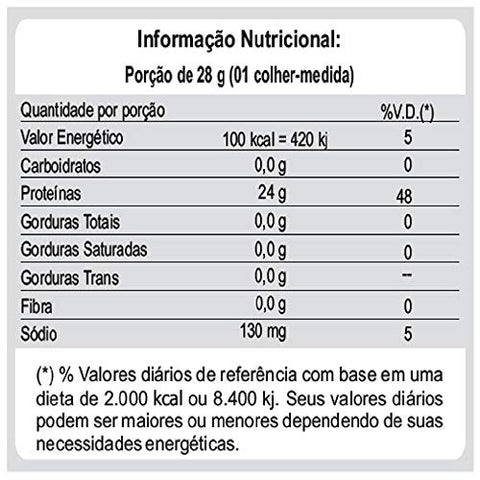 Informação Nutricional:
Porção de 28 g (01 colher-medida)

| Quantidade por porção | | %V.D.(*) |
|---|---|---|
| Valor Energético | 100 kcal = 420 kj | 5 |
| Carboidratos | 0,0 g | 0 |
| Proteínas | 24 g | 48 |
| Gorduras Totais | 0,0 g | 0 |
| Gorduras Saturadas | 0,0 g | 0 |
| Gorduras Trans | 0,0 g | -- |
| Fibra | 0,0 g | 0 |
| Sódio | 130 mg | 5 |

(*) % Valores diários de referência com base em uma dieta de 2.000 kcal ou 8.400 kj. Seus valores diários podem ser maiores ou menores dependendo de suas necessidades energéticas.